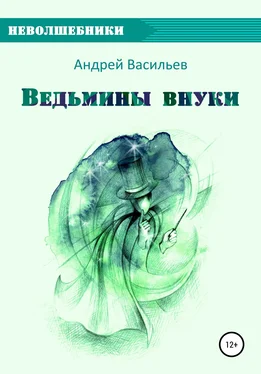 НЕВОЛШЕБНИКИ

Андрей Васильев

Ведьмины внуки

12+